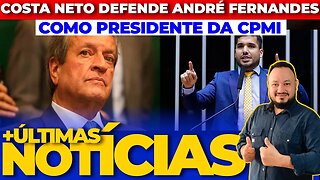 COSTA NETO DEFENDE ANDRÉ FERNANDES
COMO PRESIDENTE DA CPMI

+ÚLTIMAS
NOTÍCIAS